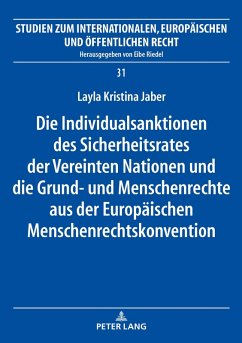 STUDIEN ZUM INTERNATIONALEN, EUROPÄISCHEN UND ÖFFENTLICHEN RECHT
Herausgegeben von Eibe Riedel

31

Layla Kristina Jaber

Die Individualsanktionen des Sicherheitsrates der Vereinten Nationen und die Grund- und Menschenrechte aus der Europäischen Menschenrechtskonvention

PETER LANG